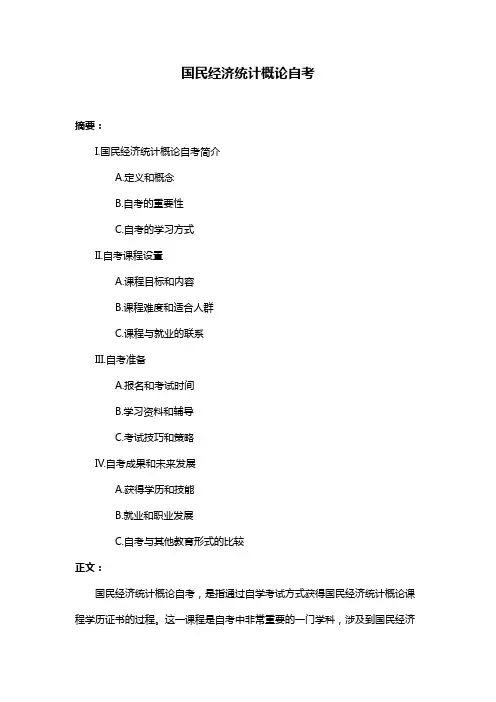 国民经济统计概论自考

摘要：

I.国民经济统计概论自考简介

A.定义和概念

B.自考的重要性

C.自考的学习方式

II.自考课程设置

A.课程目标和内容

B.课程难度和适合人群

C.课程与就业的联系

III.自考准备

A.报名和考试时间

B.学习资料和辅导

C.考试技巧和策略

IV.自考成果和未来发展

A.获得学历和技能

B.就业和职业发展

C.自考与其他教育形式的比较

正文：

国民经济统计概论自考，是指通过自学考试方式获得国民经济统计概论课程学历证书的过程。这一课程是自考中非常重要的一门学科，涉及到国民经济